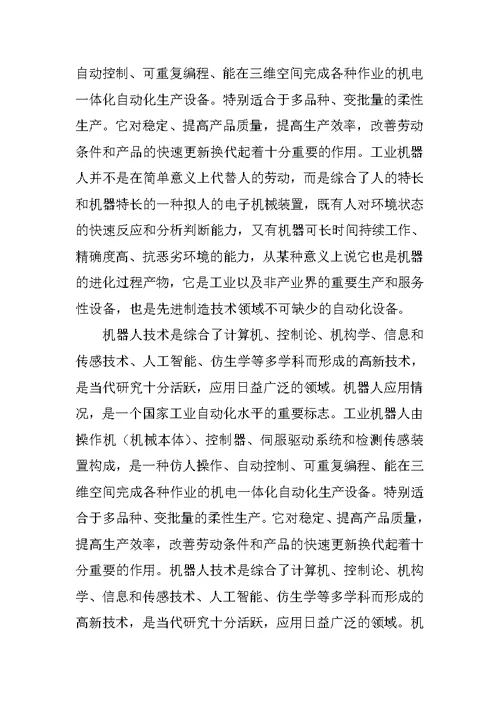 自动控制、可重复编程、能在三维空间完成各种作业的机电一体化自动化生产设备。特别适合于多品种、变批量的柔性生产。它对稳定、提高产品质量，提高生产效率，改善劳动条件和产品的快速更新换代起着十分重要的作用。工业机器人并不是在简单意义上代替人的劳动，而是综合了人的特长和机器特长的一种拟人的电子机械装置，既有人对环境状态的快速反应和分析判断能力，又有机器可长时间持续工作、精确度高、抗恶劣环境的能力，从某种意义上说它也是机器的进化过程产物，它是工业以及非产业界的重要生产和服务性设备，也是先进制造技术领域不可缺少的自动化设备。

机器人技术是综合了计算机、控制论、机构学、信息和传感技术、人工智能、仿生学等多学科而形成的高新技术，是当代研究十分活跃，应用日益广泛的领域。机器人应用情况，是一个国家工业自动化水平的重要标志。工业机器人由操作机（机械本体）、控制器、伺服驱动系统和检测传感装置构成，是一种仿人操作、自动控制、可重复编程、能在三维空间完成各种作业的机电一体化自动化生产设备。特别适合于多品种、变批量的柔性生产。它对稳定、提高产品质量，提高生产效率，改善劳动条件和产品的快速更新换代起着十分重要的作用。机器人技术是综合了计算机、控制论、机构学、信息和传感技术、人工智能、仿生学等多学科而形成的高新技术，是当代研究十分活跃，应用日益广泛的领域。机